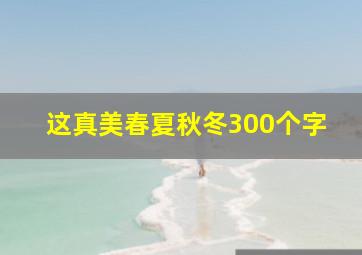 这真美春夏秋冬300个字